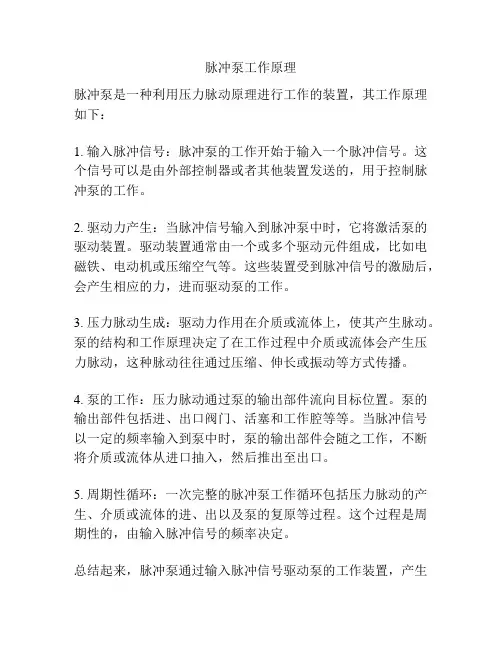 脉冲泵工作原理

脉冲泵是一种利用压力脉动原理进行工作的装置，其工作原理如下：

1. 输入脉冲信号：脉冲泵的工作开始于输入一个脉冲信号。这个信号可以是由外部控制器或者其他装置发送的，用于控制脉冲泵的工作。

2. 驱动力产生：当脉冲信号输入到脉冲泵中时，它将激活泵的驱动装置。驱动装置通常由一个或多个驱动元件组成，比如电磁铁、电动机或压缩空气等。这些装置受到脉冲信号的激励后，会产生相应的力，进而驱动泵的工作。

3. 压力脉动生成：驱动力作用在介质或流体上，使其产生脉动。泵的结构和工作原理决定了在工作过程中介质或流体会产生压力脉动，这种脉动往往通过压缩、伸长或振动等方式传播。

4. 泵的工作：压力脉动通过泵的输出部件流向目标位置。泵的输出部件包括进、出口阀门、活塞和工作腔等等。当脉冲信号以一定的频率输入到泵中时，泵的输出部件会随之工作，不断将介质或流体从进口抽入，然后推出至出口。

5. 周期性循环：一次完整的脉冲泵工作循环包括压力脉动的产生、介质或流体的进、出以及泵的复原等过程。这个过程是周期性的，由输入脉冲信号的频率决定。

总结起来，脉冲泵通过输入脉冲信号驱动泵的工作装置，产生